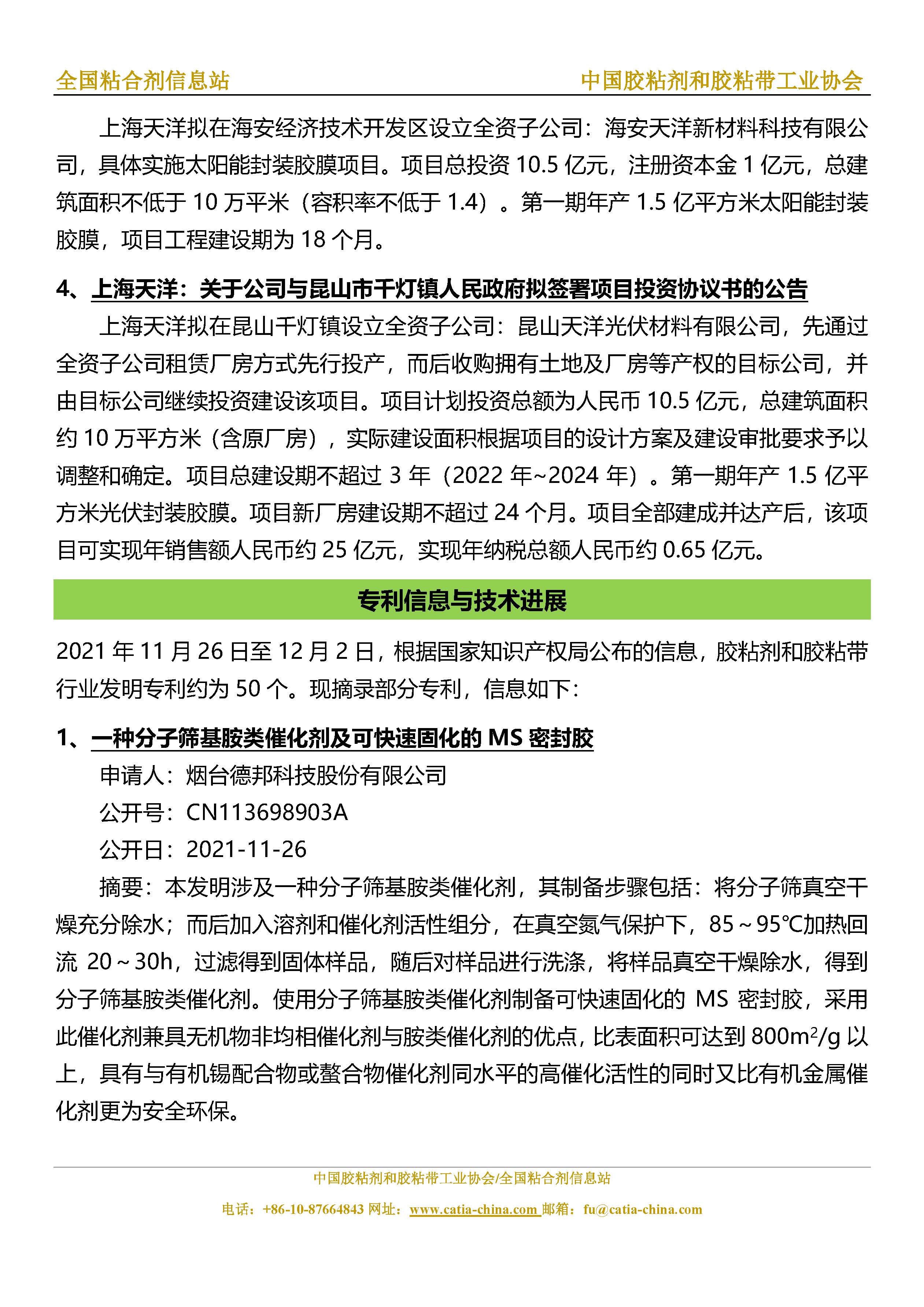 全国粘合剂信息站　　中国胶粘剂和胶粘带工业协会

上海天洋拟在海安经济技术开发区设立全资子公司：海安天洋新材料科技有限公司，具体实施太阳能封装胶膜项目。项目总投资 10.5 亿元，注册资本金 1 亿元，总建筑面积不低于 10 万平米（容积率不低于 1.4）。第一期年产 1.5 亿平方米太阳能封装胶膜，项目工程建设期为 18 个月。

4、上海天洋：关于公司与昆山市千灯镇人民政府拟签署项目投资协议书的公告

上海天洋拟在昆山千灯镇设立全资子公司：昆山天洋光伏材料有限公司，先通过全资子公司租赁厂房方式先行投产，而后收购拥有土地及厂房等产权的目标公司，并由目标公司继续投资建设该项目。项目计划投资总额为人民币 10.5 亿元，总建筑面积约 10 万平方米（含原厂房），实际建设面积根据项目的设计方案及建设审批要求予以调整和确定。项目总建设期不超过 3 年（2022 年~2024 年）。第一期年产 1.5 亿平方米光伏封装胶膜。项目新厂房建设期不超过 24 个月。项目全部建成并达产后，该项目可实现年销售额人民币约 25 亿元，实现年纳税总额人民币约 0.65 亿元。

专利信息与技术进展

2021 年 11 月 26 日至 12 月 2 日，根据国家知识产权局公布的信息，胶粘剂和胶粘带行业发明专利约为 50 个。现摘录部分专利，信息如下：

1、一种分子筛基胺类催化剂及可快速固化的 MS 密封胶

申请人：烟台德邦科技股份有限公司

公开号：CN113698903A

公开日：2021-11-26

摘要：本发明涉及一种分子筛基胺类催化剂，其制备步骤包括：将分子筛真空干燥充分除水；而后加入溶剂和催化剂活性组分，在真空氮气保护下，85～95℃加热回流 20～30h，过滤得到固体样品，随后对样品进行洗涤，将样品真空干燥除水，得到分子筛基胺类催化剂。使用分子筛基胺类催化剂制备可快速固化的 MS 密封胶，采用此催化剂兼具无机物非均相催化剂与胺类催化剂的优点，比表面积可达到 $800m^2/g$ 以上，具有与有机锡配合物或螯合物催化剂同水平的高催化活性的同时又比有机金属催化剂更为安全环保。

中国胶粘剂和胶粘带工业协会/全国粘合剂信息站

电话：+86-10-87664843 网址：www.catia-china.com 邮箱：fu@catia-china.com